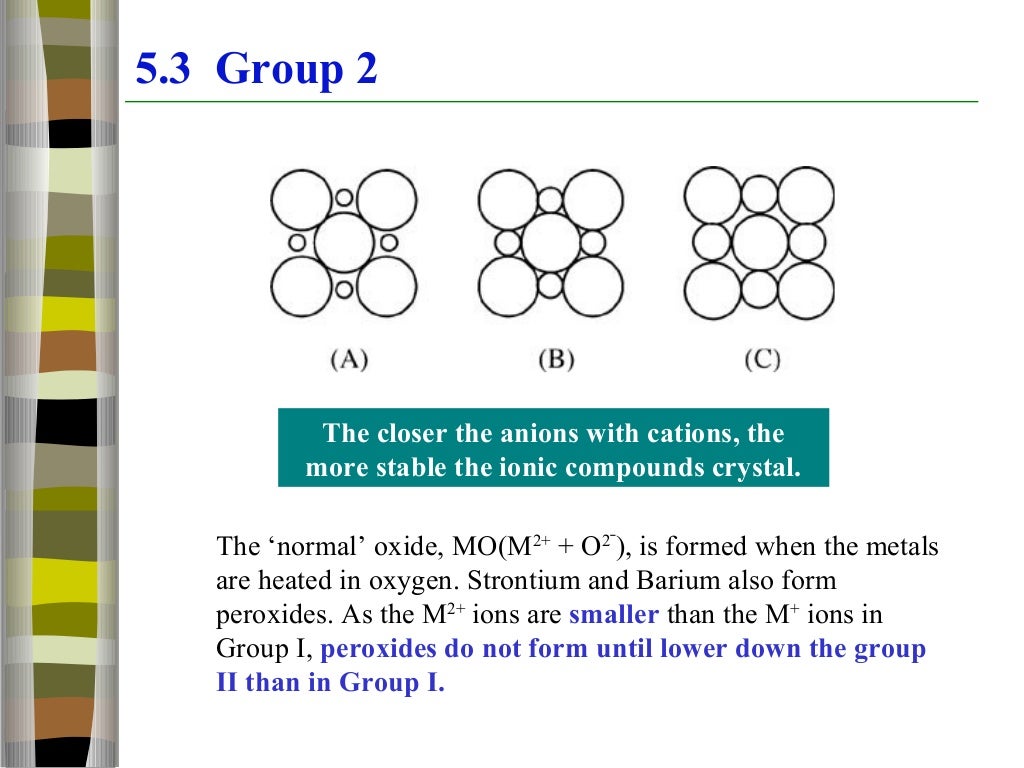 5.3 Group 2

(A) (B) (C)

The closer the anions with cations, the more stable the ionic compounds crystal.

The ‘normal’ oxide, MO($M^{2+}$ + $O^{2-}$), is formed when the metals are heated in oxygen. Strontium and Barium also form peroxides. As the $M^{2+}$ ions are smaller than the $M^{+}$ ions in Group I, peroxides do not form until lower down the group II than in Group I.